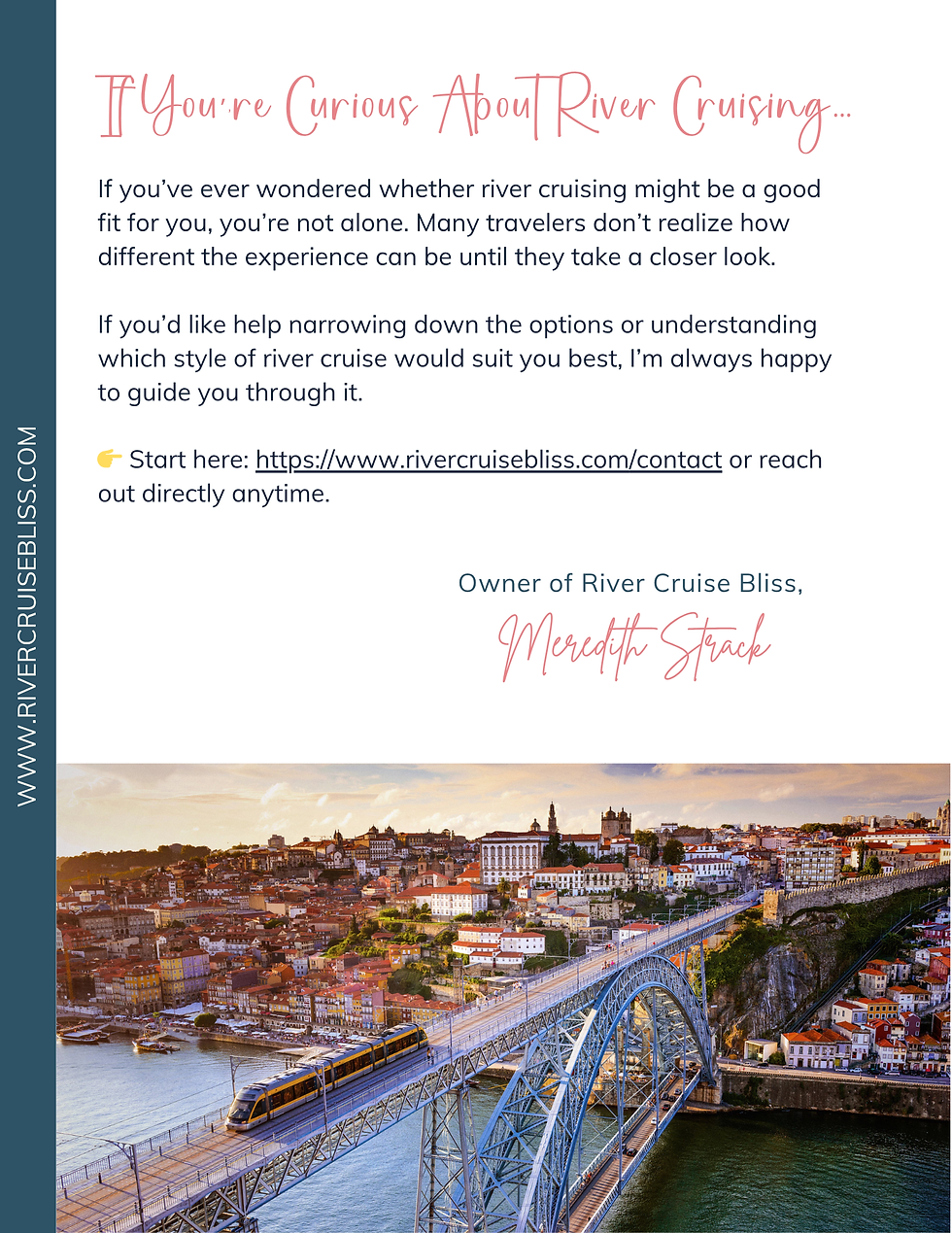 WWW.RIVERCRUISEBLISS.COM

If You're Curious About River Cruising...

If you've ever wondered whether river cruising might be a good fit for you, you're not alone. Many travelers don't realize how different the experience can be until they take a closer look.

If you'd like help narrowing down the options or understanding which style of river cruise would suit you best, I'm always happy to guide you through it.

👉 Start here: https://www.rivercruisebliss.com/contact or reach out directly anytime.

Owner of River Cruise Bliss,
Meredith Strack